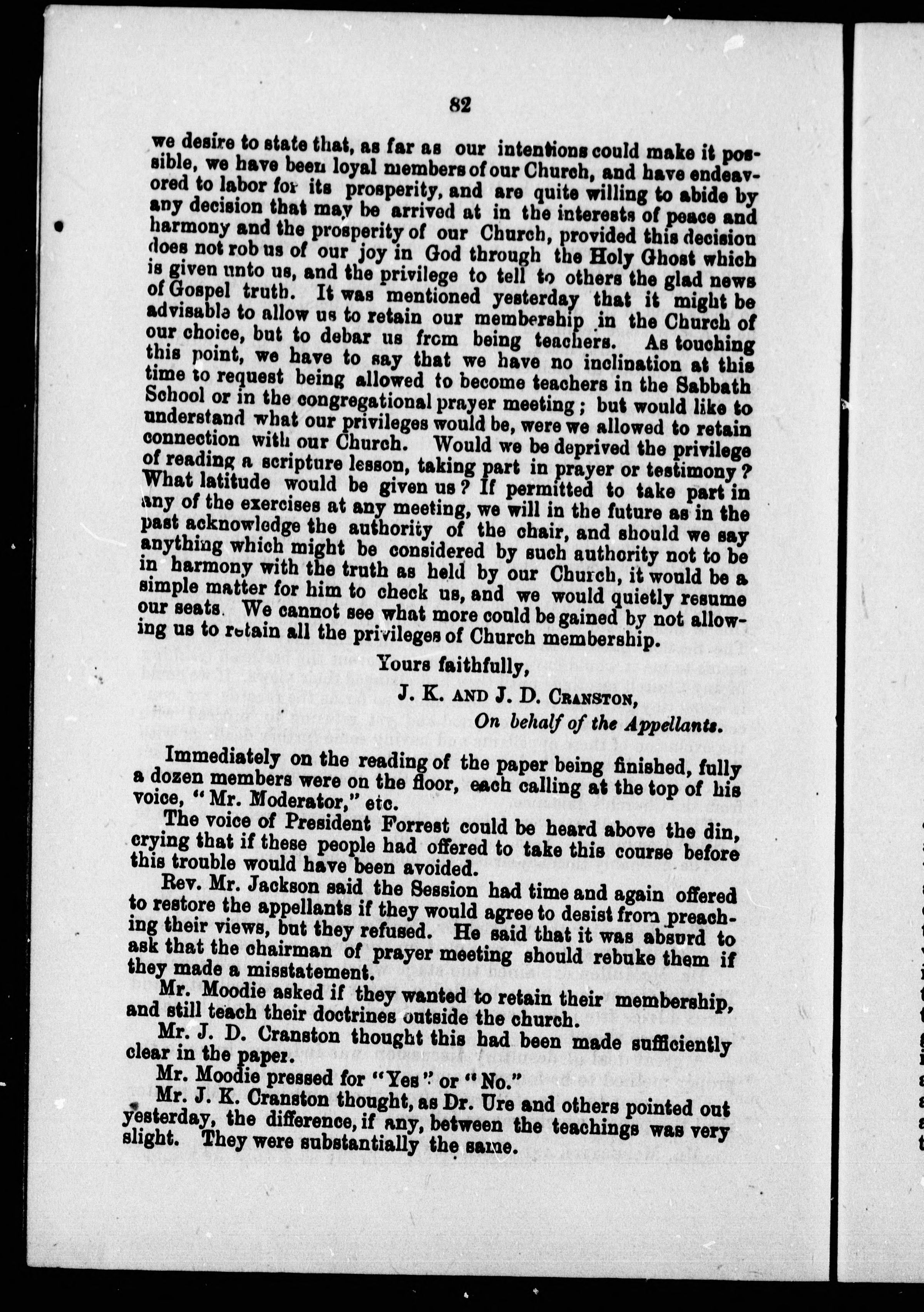 82

we desire to state that, as far as our intentions could make it possible, we have been loyal members of our Church, and have endeavored to labor for its prosperity, and are quite willing to abide by any decision that may be arrived at in the interests of peace and harmony and the prosperity of our Church, provided this decision does not rob us of our joy in God through the Holy Ghost which is given unto us, and the privilege to tell to others the glad news of Gospel truth. It was mentioned yesterday that it might be advisable to allow us to retain our membership in the Church of our choice, but to debar us from being teachers. As touching this point, we have to say that we have no inclination at this time to request being allowed to become teachers in the Sabbath School or in the congregational prayer meeting; but would like to understand what our privileges would be, were we allowed to retain connection with our Church. Would we be deprived the privilege of reading a scripture lesson, taking part in prayer or testimony? What latitude would be given us? If permitted to take part in any of the exercises at any meeting, we will in the future as in the past acknowledge the authority of the chair, and should we say anything which might be considered by such authority not to be in harmony with the truth as held by our Church, it would be a simple matter for him to check us, and we would quietly resume our seats. We cannot see what more could be gained by not allowing us to retain all the privileges of Church membership.

Yours faithfully,

J. K. AND J. D. CRANSTON,
On behalf of the Appellants.

Immediately on the reading of the paper being finished, fully a dozen members were on the floor, each calling at the top of his voice, "Mr. Moderator," etc.

The voice of President Forrest could be heard above the din, crying that if these people had offered to take this course before this trouble would have been avoided.

Rev. Mr. Jackson said the Session had time and again offered to restore the appellants if they would agree to desist from preaching their views, but they refused. He said that it was absurd to ask that the chairman of prayer meeting should rebuke them if they made a misstatement.

Mr. Moodie asked if they wanted to retain their membership, and still teach their doctrines outside the church.

Mr. J. D. Cranston thought this had been made sufficiently clear in the paper.

Mr. Moodie pressed for "Yes" or "No."

Mr. J. K. Cranston thought, as Dr. Ure and others pointed out yesterday, the difference, if any, between the teachings was very slight. They were substantially the same.